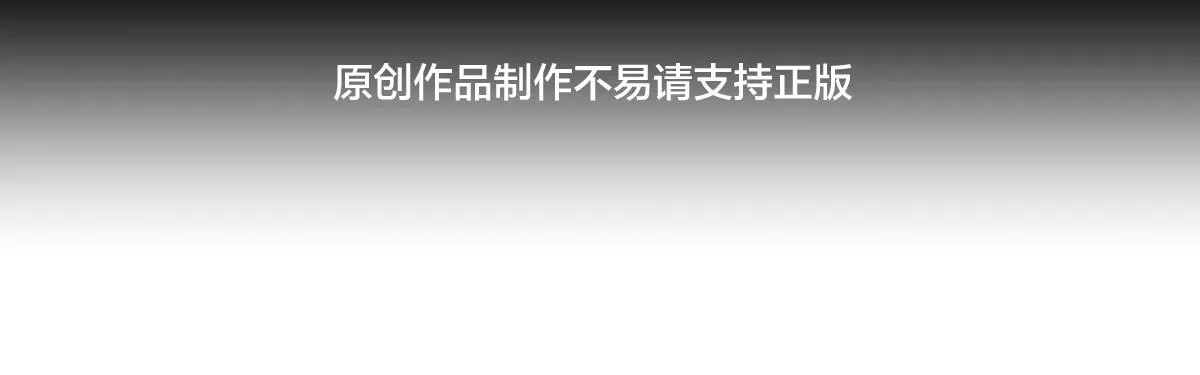 原创作品制作不易请支持正版